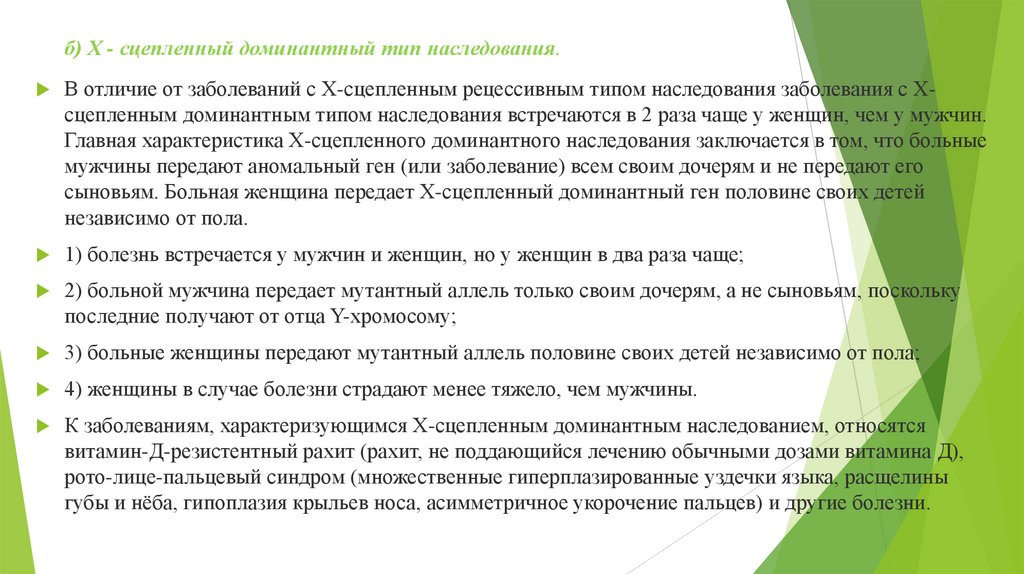 б) Х - сцепленный доминантный тип наследования.

В отличие от заболеваний с Х-сцепленным рецессивным типом наследования заболевания с Х-сцепленным доминантным типом наследования встречаются в 2 раза чаще у женщин, чем у мужчин. Главная характеристика Х-сцепленного доминантного наследования заключается в том, что больные мужчины передают аномальный ген (или заболевание) всем своим дочерям и не передают его сыновьям. Больная женщина передает Х-сцепленный доминантный ген половине своих детей независимо от пола.

1) болезнь встречается у мужчин и женщин, но у женщин в два раза чаще;

2) больной мужчина передает мутантный аллель только своим дочерям, а не сыновьям, поскольку последние получают от отца Y-хромосому;

3) больные женщины передают мутантный аллель половине своих детей независимо от пола;

4) женщины в случае болезни страдают менее тяжело, чем мужчины.

К заболеваниям, характеризующимся Х-сцепленным доминантным наследованием, относятся витамин-Д-резистентный рахит (рахит, не поддающийся лечению обычными дозами витамина Д), рото-лице-пальцевый синдром (множественные гиперплазированные уздечки языка, расщелины губы и нёба, гипоплазия крыльев носа, асимметричное укорочение пальцев) и другие болезни.